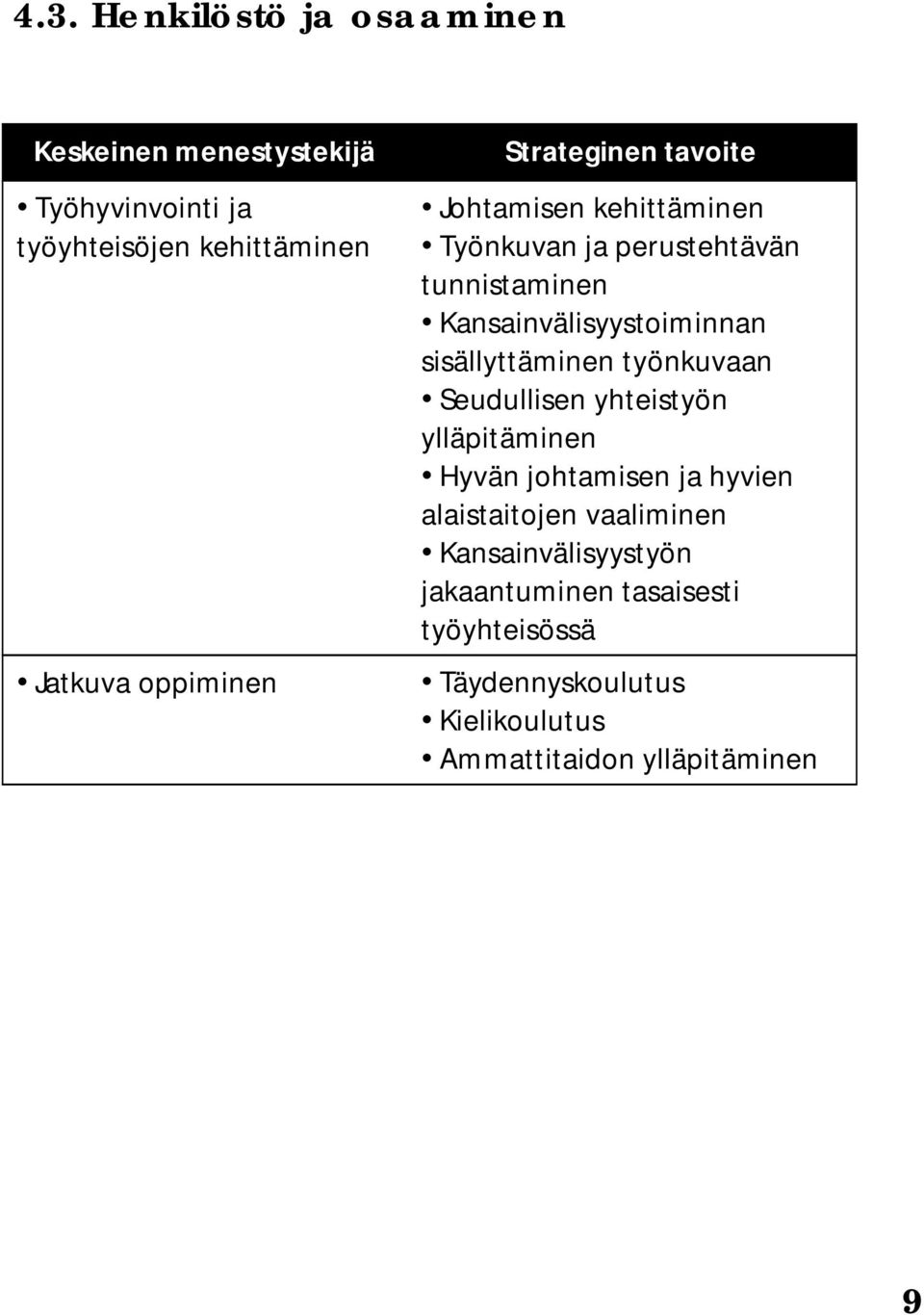 4.3. Henkilöstö ja osaaminen

| Keskeinen menestystekijä | Strateginen tavoite |
|---|---|
| • Työhyvinvointi ja työyhteisöjen kehittäminen | • Johtamisen kehittäminen • Työnkuvan ja perustehtävän tunnistaminen • Kansainvälisyystoiminnan sisällyttäminen työnkuvaan • Seudullisen yhteistyön ylläpitäminen • Hyvän johtamisen ja hyvien alaistaitojen vaaliminen • Kansainvälisyystyön jakaantuminen tasaisesti työyhteisössä |
| • Jatkuva oppiminen | • Täydennyskoulutus • Kielikoulutus • Ammattitaidon ylläpitäminen |

9